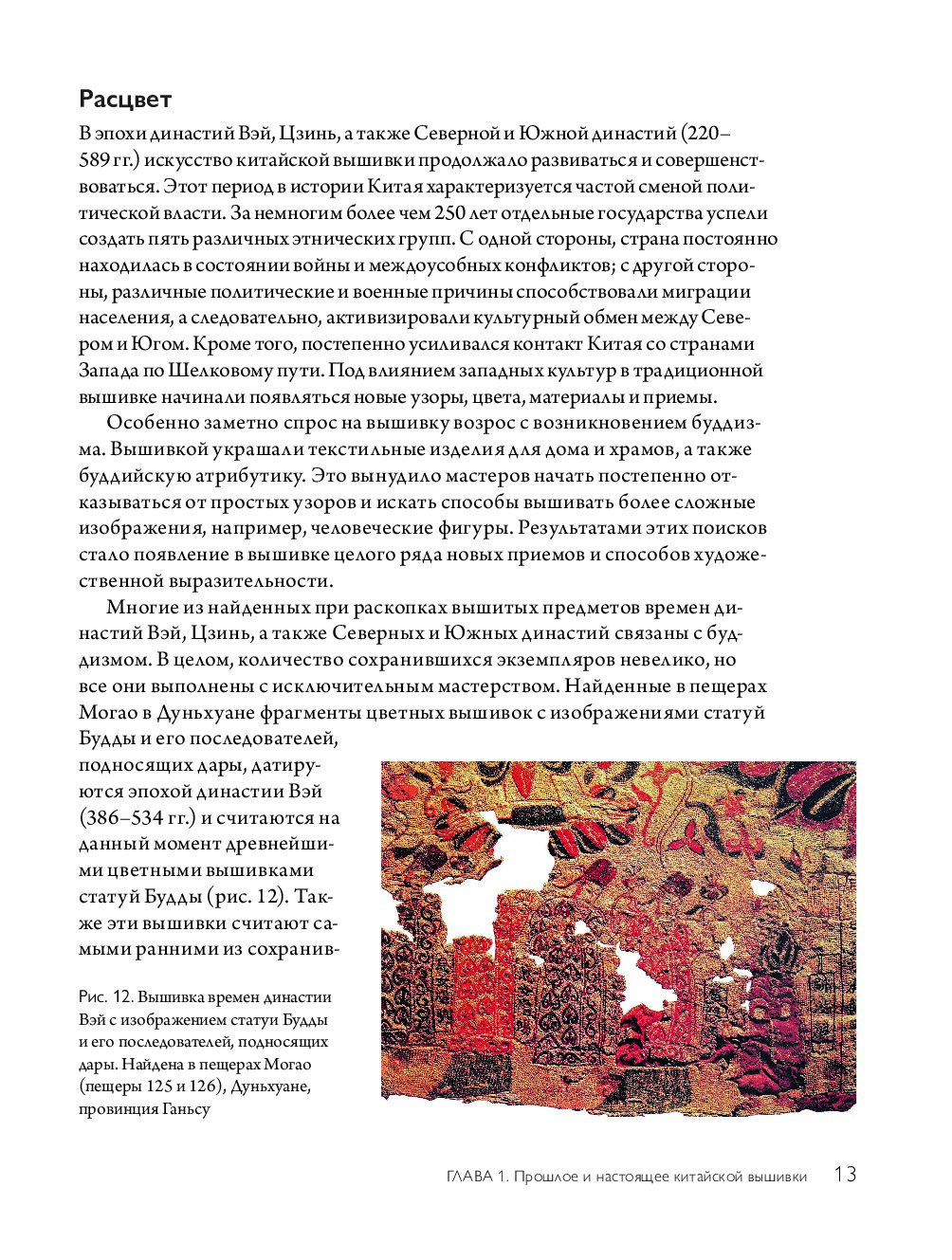 Расцвет

В эпохи династий Вэй, Цзинь, а также Северной и Южной династий (220–589 гг.) искусство китайской вышивки продолжало развиваться и совершенствоваться. Этот период в истории Китая характеризуется частой сменой политической власти. За немногим более чем 250 лет отдельные государства успели создать пять различных этнических групп. С одной стороны, страна постоянно находилась в состоянии войны и междоусобных конфликтов; с другой стороны, различные политические и военные причины способствовали миграции населения, а следовательно, активизировали культурный обмен между Севером и Югом. Кроме того, постепенно усиливался контакт Китая со странами Запада по Шелковому пути. Под влиянием западных культур в традиционной вышивке начинали появляться новые узоры, цвета, материалы и приемы.

Особенно заметно спрос на вышивку возрос с возникновением буддизма. Вышивкой украшали текстильные изделия для дома и храмов, а также буддийскую атрибутику. Это вынудило мастеров начать постепенно отказываться от простых узоров и искать способы вышивать более сложные изображения, например, человеческие фигуры. Результатами этих поисков стало появление в вышивке целого ряда новых приемов и способов художественной выразительности.

Многие из найденных при раскопках вышитых предметов времен династий Вэй, Цзинь, а также Северных и Южных династий связаны с буддизмом. В целом, количество сохранившихся экземпляров невелико, но все они выполнены с исключительным мастерством. Найденные в пещерах Могао в Дуньхуане фрагменты цветных вышивок с изображениями статуй Будды и его последователей, подносящих дары, датируются эпохой династии Вэй (386–534 гг.) и считаются на данный момент древнейшими цветными вышивками статуй Будды (рис. 12). Также эти вышивки считают самыми ранними из сохранив-

Рис. 12. Вышивка времен династии Вэй с изображением статуи Будды и его последователей, подносящих дары. Найдена в пещерах Могао (пещеры 125 и 126), Дуньхуане, провинция Ганьсу

ГЛАВА 1. Прошлое и настоящее китайской вышивки 13